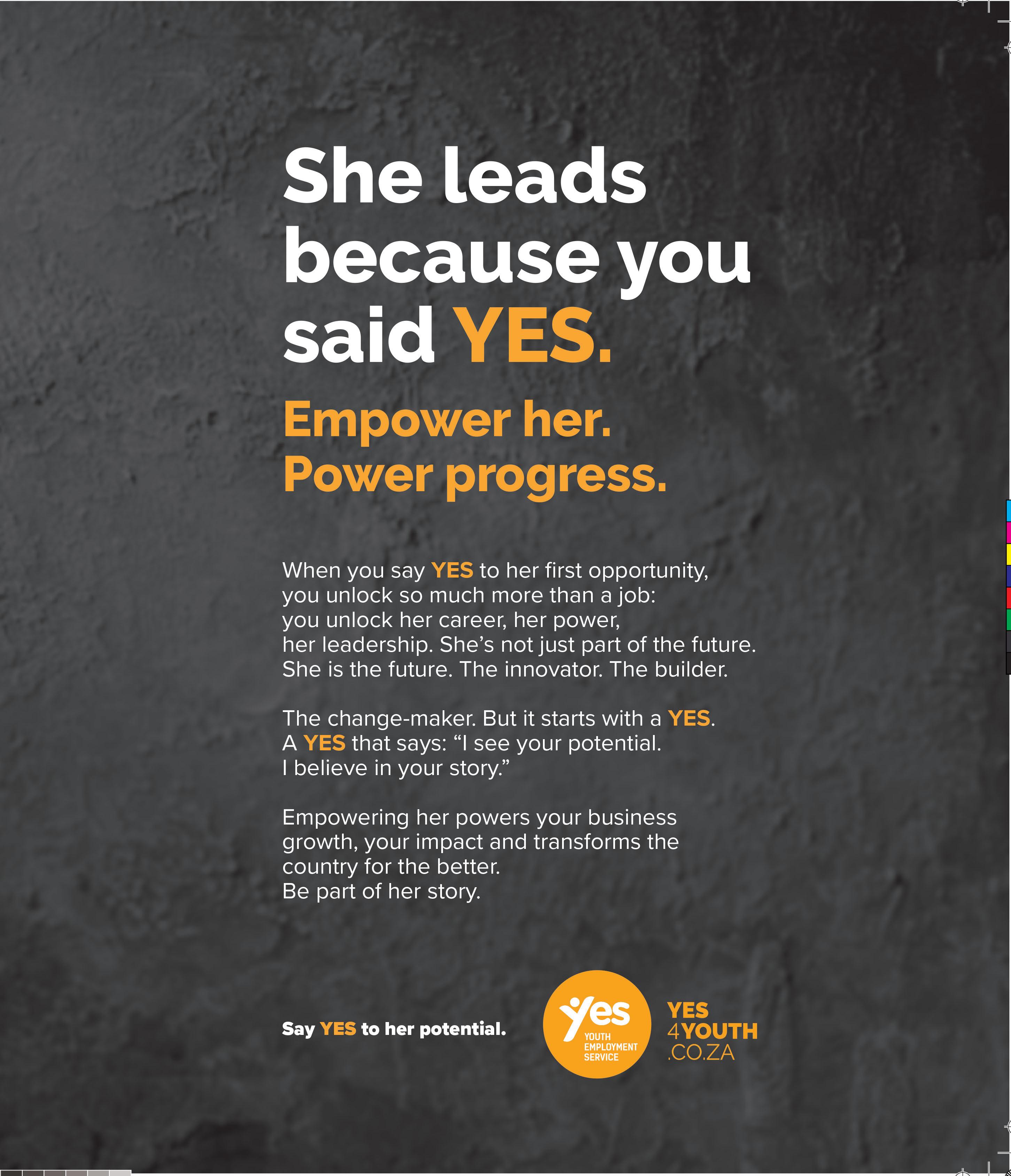 She leads because you said YES.

Empower her. Power progress.

When you say YES to her first opportunity, you unlock so much more than a job: you unlock her career, her power, her leadership. She's not just part of the future. She is the future. The innovator. The builder.

The change-maker. But it starts with a YES. A YES that says: "I see your potential. I believe in your story."

Empowering her powers your business growth, your impact and transforms the country for the better. Be part of her story.

Say YES to her potential.

yes
YOUTH
EMPLOYMENT
SERVICE

YES
4YOUTH
.CO.ZA